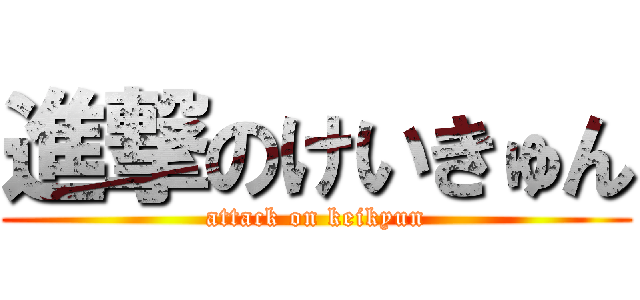 進撃のけいきゅん
attack on keikyun